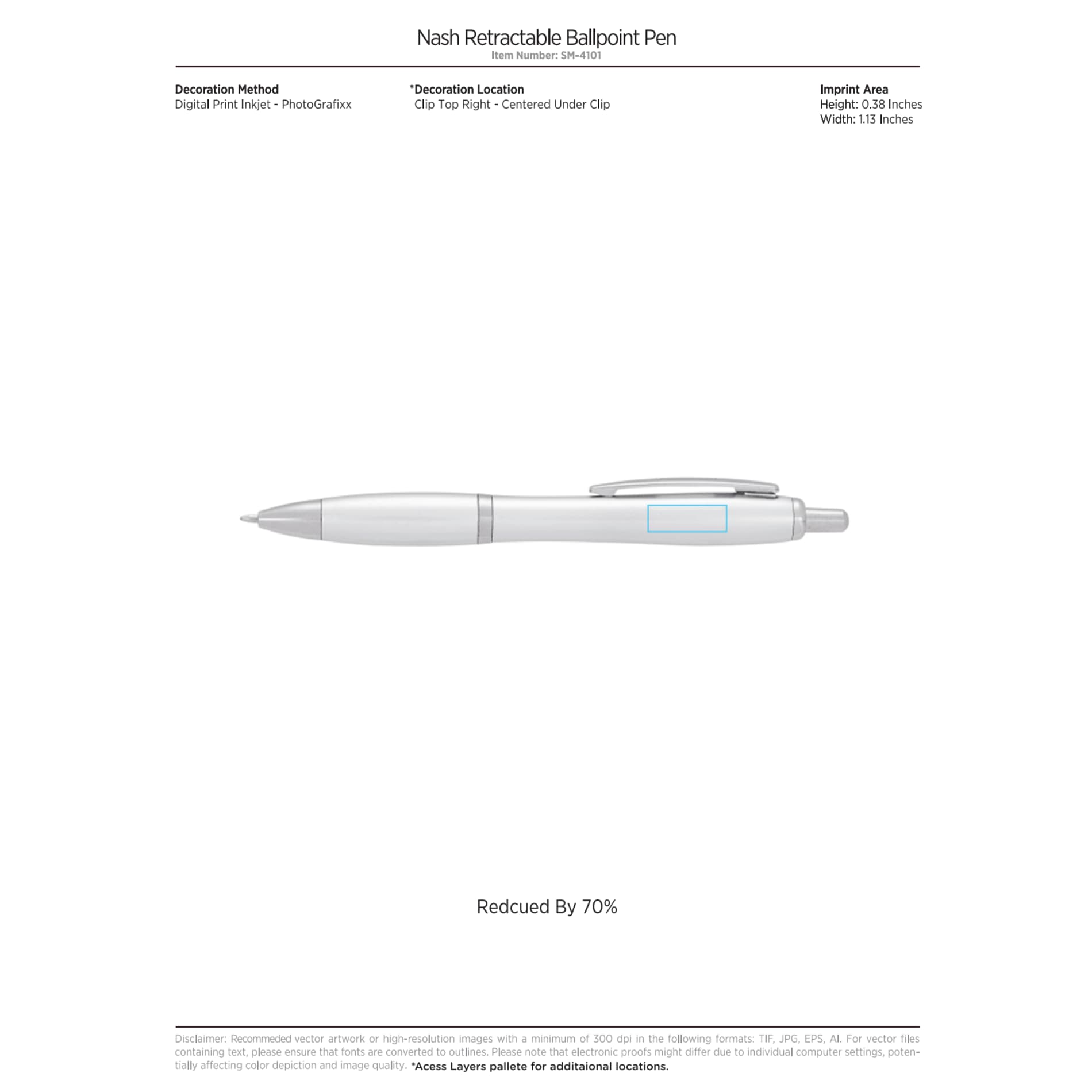 Nash Retractable Ballpoint Pen
Item Number: SM-4101

Decoration Method
Digital Print Inkjet - PhotoGrafixx

*Decoration Location
Clip Top Right - Centered Under Clip

Imprint Area
Height: 0.38 Inches
Width: 1.13 Inches

Redcued By 70%

Disclaimer: Recommeded vector artwork or high-resolution images with a minimum of 300 dpi in the following formats: TIF, JPG, EPS, AI. For vector files containing text, please ensure that fonts are converted to outlines. Please note that electronic proofs might differ due to individual computer settings, potentially affecting color depiction and image quality. *Acess Layers pallete for additaional locations.